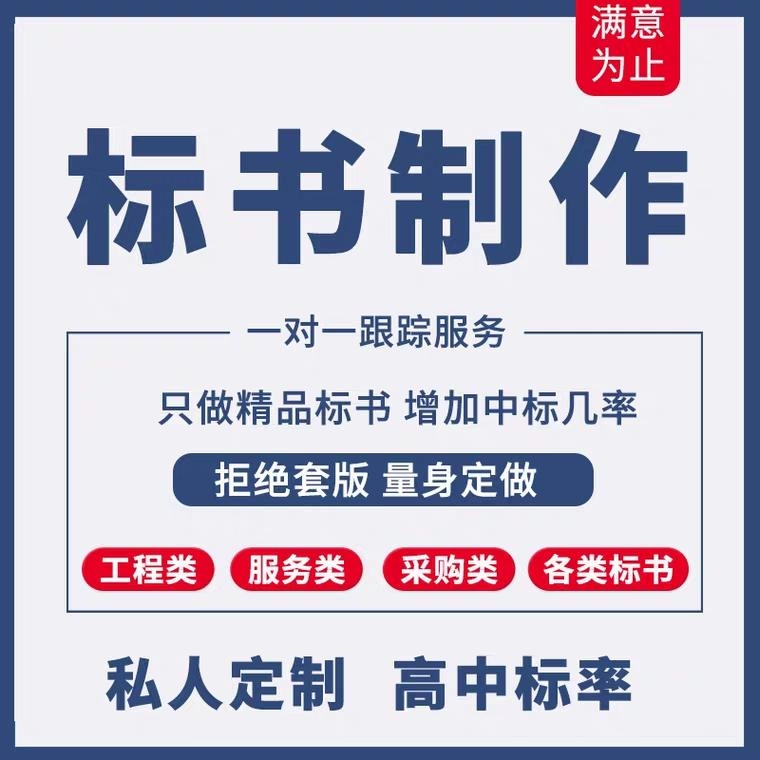 满意为止

标书制作

一对一跟踪服务

只做精品标书 增加中标几率

拒绝套版 量身定做

工程类 服务类 采购类 各类标书

私人定制 高中标率